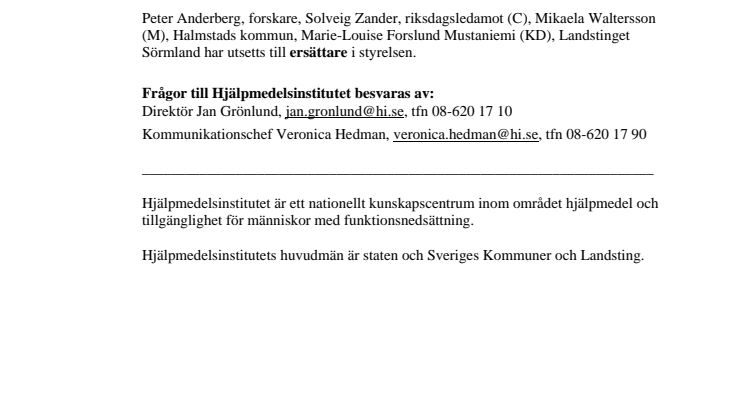 Peter Anderberg, forskare, Solveig Zander, riksdagsledamot (C), Mikaela Waltersson (M), Halmstads kommun, Marie-Louise Forslund Mustaniemi (KD), Landstinget Sörmland har utsetts till ersättare i styrelsen.

Frågor till Hjälpmedelsinstitutet besvaras av:
Direktör Jan Grönlund, jan.gronlund@hi.se, tfn 08-620 17 10

Kommunikationschef Veronica Hedman, veronica.hedman@hi.se, tfn 08-620 17 90

Hjälpmedelsinstitutet är ett nationellt kunskapscentrum inom området hjälpmedel och tillgänglighet för människor med funktionsnedsättning.

Hjälpmedelsinstitutets huvudmän är staten och Sveriges Kommuner och Landsting.